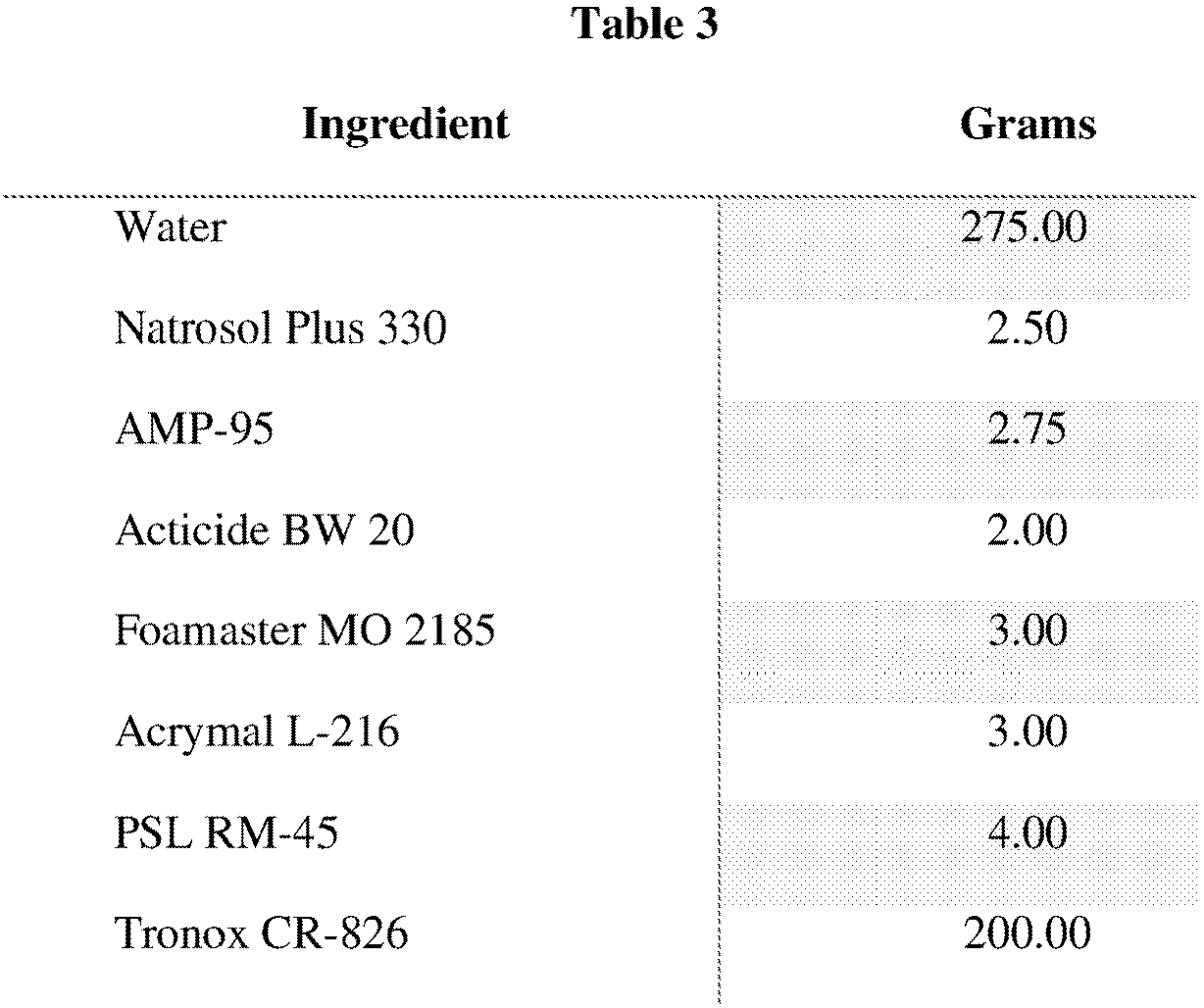 **Table 3**

| Ingredient | Grams |
|---|---|
| Water | 275.00 |
| Natrosol Plus 330 | 2.50 |
| AMP-95 | 2.75 |
| Acticide BW 20 | 2.00 |
| Foamaster MO 2185 | 3.00 |
| Acrymal L-216 | 3.00 |
| PSL RM-45 | 4.00 |
| Tronox CR-826 | 200.00 |